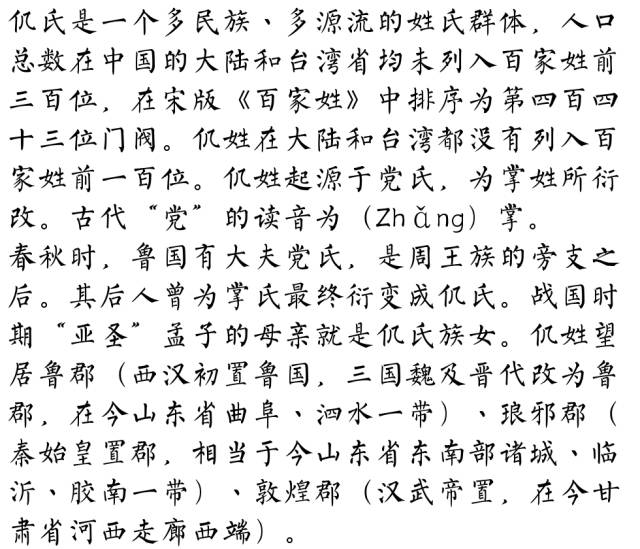 仉氏是一个多民族、多源流的姓氏群体，人口总数在中国的大陆和台湾省均未列入百家姓前三百位，在宋版《百家姓》中排序为第四百四十三位门阀。仉姓在大陆和台湾都没有列入百家姓前一百位。仉姓起源于党氏，为掌姓所衍改。古代“党”的读音为（Zhǎng）掌。

春秋时，鲁国有大夫党氏，是周王族的旁支之后。其后人曾为掌氏最终衍变成仉氏。战国时期“亚圣”孟子的母亲就是仉氏族女。仉姓望居鲁郡（西汉初置鲁国，三国魏及晋代改为鲁郡，在今山东省曲阜、泗水一带）、琅邪郡（秦始皇置郡，相当于今山东省东南部诸城、临沂、胶南一带）、敦煌郡（汉武帝置，在今甘肃省河西走廊西端）。